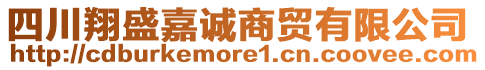 四川翔盛嘉诚商贸有限公司
http://cdburkemore1.cn.coovee.com